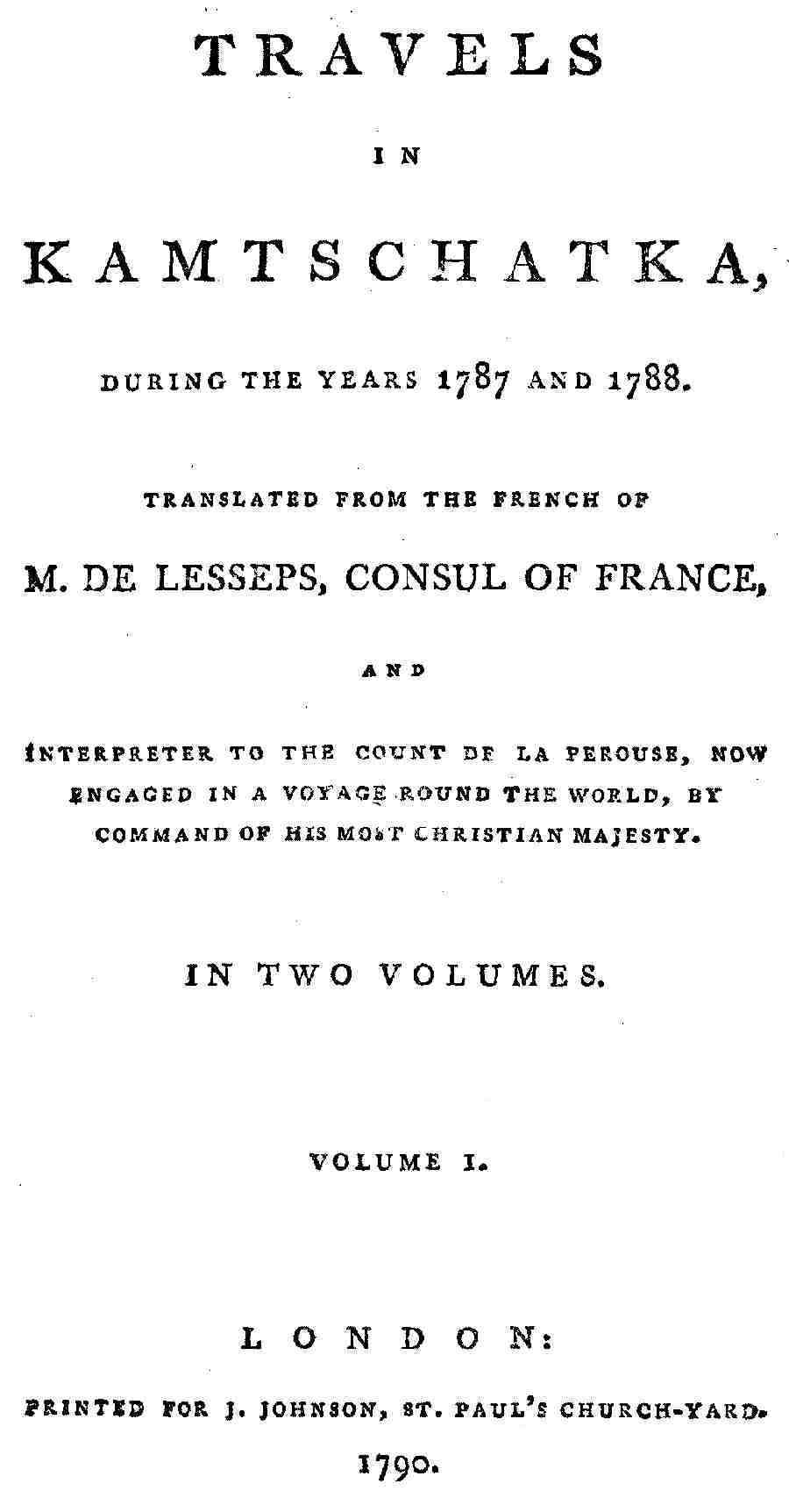 TRAVELS

IN

KAMTSCHATKA,

DURING THE YEARS 1787 AND 1788.

TRANSLATED FROM THE FRENCH OF

M. DE LESSEPS, CONSUL OF FRANCE,

AND

INTERPRETER TO THE COUNT DE LA PEROUSE, NOW ENGAGED IN A VOYAGE ROUND THE WORLD, BY COMMAND OF HIS MOST CHRISTIAN MAJESTY.

IN TWO VOLUMES.

VOLUME I.

LONDON:

PRINTED FOR J. JOHNSON, ST. PAUL'S CHURCH-YARD.

1790.